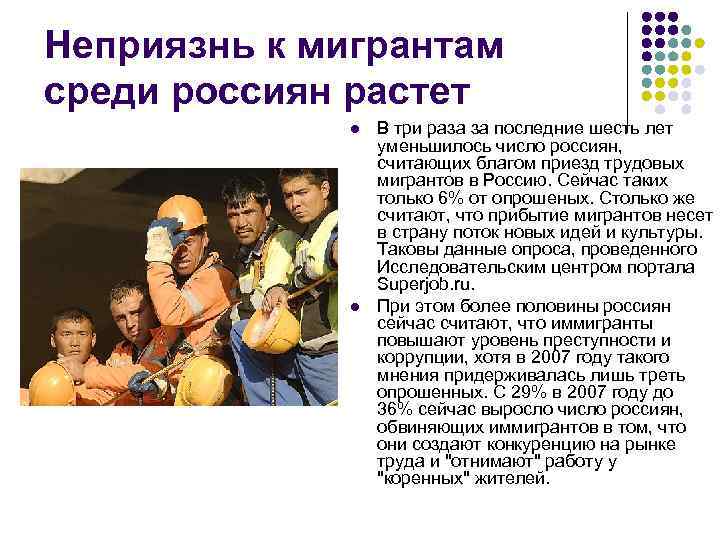 Неприязнь к мигрантам среди россиян растет

- В три раза за последние шесть лет уменьшилось число россиян, считающих благом приезд трудовых мигрантов в Россию. Сейчас таких только 6% от опрошеных. Столько же считают, что прибытие мигрантов несет в страну поток новых идей и культуры. Таковы данные опроса, проведенного Исследовательским центром портала Superjob.ru.
- При этом более половины россиян сейчас считают, что иммигранты повышают уровень преступности и коррупции, хотя в 2007 году такого мнения придерживалась лишь треть опрошенных. С 29% в 2007 году до 36% сейчас выросло число россиян, обвиняющих иммигрантов в том, что они создают конкуренцию на рынке труда и "отнимают" работу у "коренных" жителей.